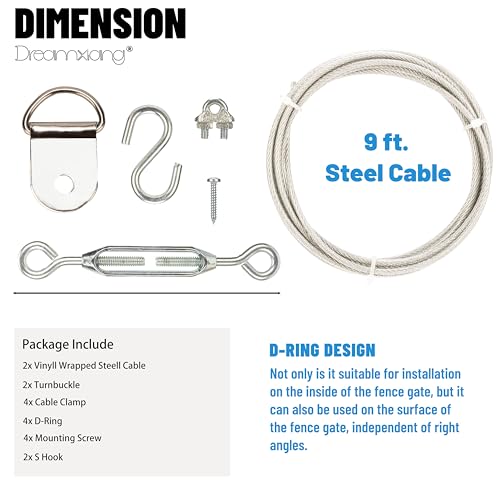 DIMENSION
Dreamxiang®

9 ft.
Steel Cable

Package Include
2x Vinyll Wrapped Steell Cable
2x Turnbuckle
4x Cable Clamp
4x D-Ring
4x Mounting Screw
2x S Hook

D-RING DESIGN
Not only is it suitable for installation on the inside of the fence gate, but it can also be used on the surface of the fence gate, independent of right angles.